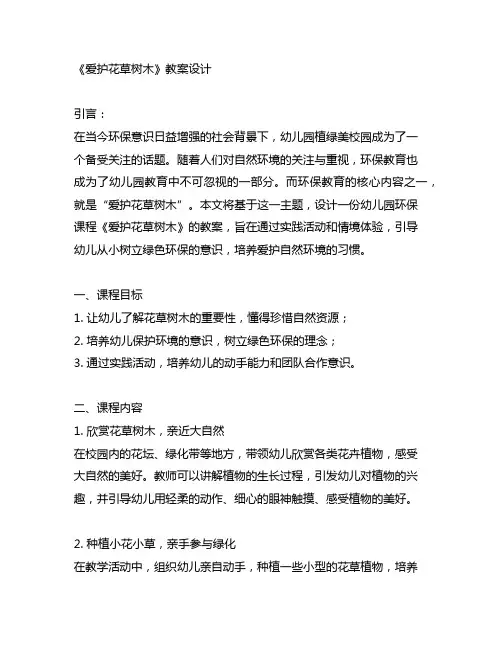 《爱护花草树木》教案设计

引言：
在当今环保意识日益增强的社会背景下，幼儿园植绿美校园成为了一个备受关注的话题。随着人们对自然环境的关注与重视，环保教育也成为了幼儿园教育中不可忽视的一部分。而环保教育的核心内容之一，就是“爱护花草树木”。本文将基于这一主题，设计一份幼儿园环保课程《爱护花草树木》的教案，旨在通过实践活动和情境体验，引导幼儿从小树立绿色环保的意识，培养爱护自然环境的习惯。

一、课程目标
1. 让幼儿了解花草树木的重要性，懂得珍惜自然资源；
2. 培养幼儿保护环境的意识，树立绿色环保的理念；
3. 通过实践活动，培养幼儿的动手能力和团队合作意识。

二、课程内容
1. 欣赏花草树木，亲近大自然
在校园内的花坛、绿化带等地方，带领幼儿欣赏各类花卉植物，感受大自然的美好。教师可以讲解植物的生长过程，引发幼儿对植物的兴趣，并引导幼儿用轻柔的动作、细心的眼神触摸、感受植物的美好。

2. 种植小花小草，亲手参与绿化
在教学活动中，组织幼儿亲自动手，种植一些小型的花草植物，培养